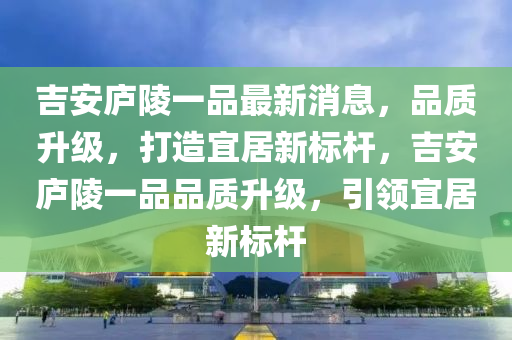 吉安庐陵一品最新消息，品质升级，打造宜居新标杆，吉安庐陵一品品质升级，引领宜居新标杆